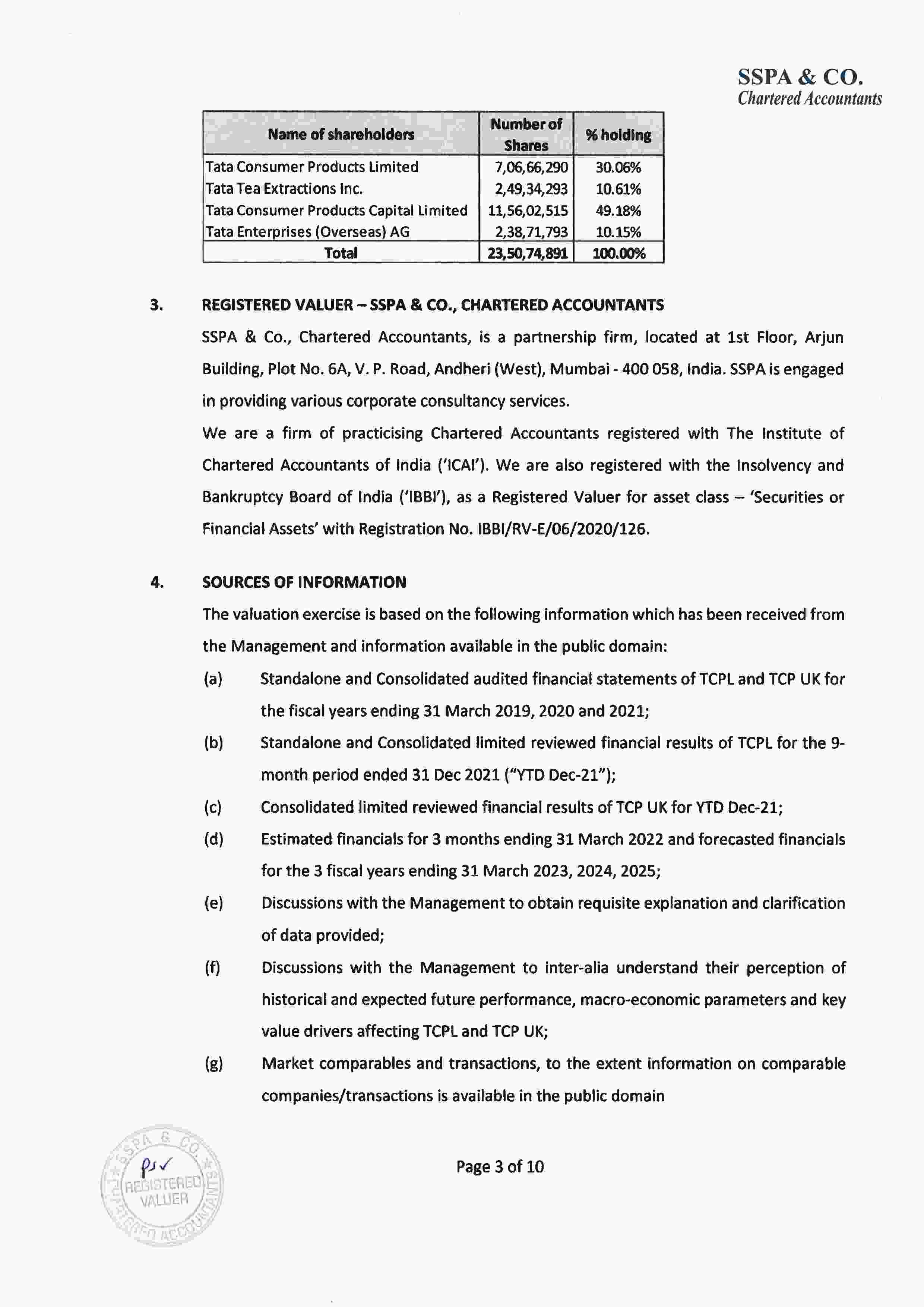 SSPA & CO.
Chartered Accountants

| Name of shareholders | Number of Shares | % holding |
|---|---|---|
| Tata Consumer Products Limited | 7,06,66,290 | 30.06% |
| Tata Tea Extractions Inc. | 2,49,34,293 | 10.61% |
| Tata Consumer Products Capital Limited | 11,56,02,515 | 49.18% |
| Tata Enterprises (Overseas) AG | 2,38,71,793 | 10.15% |
| Total | 23,50,74,891 | 100.00% |

3. REGISTERED VALUER – SSPA & CO., CHARTERED ACCOUNTANTS

SSPA & Co., Chartered Accountants, is a partnership firm, located at 1st Floor, Arjun Building, Plot No. 6A, V. P. Road, Andheri (West), Mumbai - 400 058, India. SSPA is engaged in providing various corporate consultancy services.

We are a firm of practicising Chartered Accountants registered with The Institute of Chartered Accountants of India ('ICAI'). We are also registered with the Insolvency and Bankruptcy Board of India ('IBBI'), as a Registered Valuer for asset class – 'Securities or Financial Assets' with Registration No. IBBI/RV-E/06/2020/126.

4. SOURCES OF INFORMATION

The valuation exercise is based on the following information which has been received from the Management and information available in the public domain:

(a) Standalone and Consolidated audited financial statements of TCPL and TCP UK for the fiscal years ending 31 March 2019, 2020 and 2021;

(b) Standalone and Consolidated limited reviewed financial results of TCPL for the 9-month period ended 31 Dec 2021 ("YTD Dec-21");

(c) Consolidated limited reviewed financial results of TCP UK for YTD Dec-21;

(d) Estimated financials for 3 months ending 31 March 2022 and forecasted financials for the 3 fiscal years ending 31 March 2023, 2024, 2025;

(e) Discussions with the Management to obtain requisite explanation and clarification of data provided;

(f) Discussions with the Management to inter-alia understand their perception of historical and expected future performance, macro-economic parameters and key value drivers affecting TCPL and TCP UK;

(g) Market comparables and transactions, to the extent information on comparable companies/transactions is available in the public domain

SSPA & CO. REGISTERED VALUER CHARTERED ACCOUNTANTS

Page 3 of 10